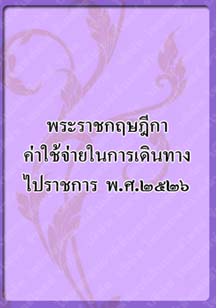 พระราชกฤษฎีกา
ค่าใช้จ่ายในการเดินทาง
ไปราชการ พ.ศ.๒๕๒๖